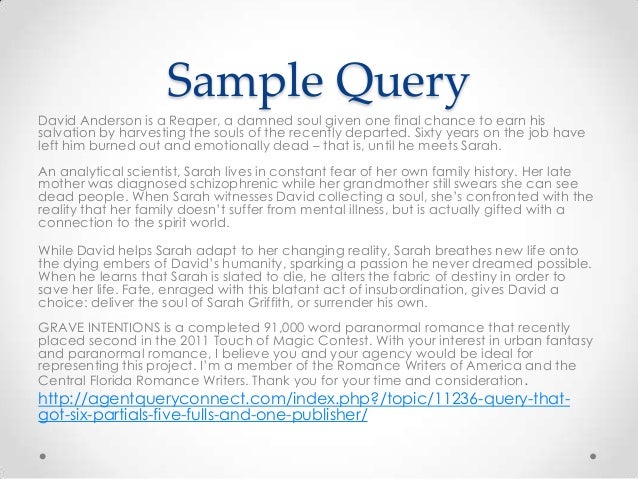 Sample Query

David Anderson is a Reaper, a damned soul given one final chance to earn his salvation by harvesting the souls of the recently departed. Sixty years on the job have left him burned out and emotionally dead – that is, until he meets Sarah.

An analytical scientist, Sarah lives in constant fear of her own family history. Her late mother was diagnosed schizophrenic while her grandmother still swears she can see dead people. When Sarah witnesses David collecting a soul, she's confronted with the reality that her family doesn't suffer from mental illness, but is actually gifted with a connection to the spirit world.

While David helps Sarah adapt to her changing reality, Sarah breathes new life onto the dying embers of David's humanity, sparking a passion he never dreamed possible. When he learns that Sarah is slated to die, he alters the fabric of destiny in order to save her life. Fate, enraged with this blatant act of insubordination, gives David a choice: deliver the soul of Sarah Griffith, or surrender his own.

GRAVE INTENTIONS is a completed 91,000 word paranormal romance that recently placed second in the 2011 Touch of Magic Contest. With your interest in urban fantasy and paranormal romance, I believe you and your agency would be ideal for representing this project. I'm a member of the Romance Writers of America and the Central Florida Romance Writers. Thank you for your time and consideration.

http://agentqueryconnect.com/index.php?/topic/11236-query-that-got-six-partials-five-fulls-and-one-publisher/